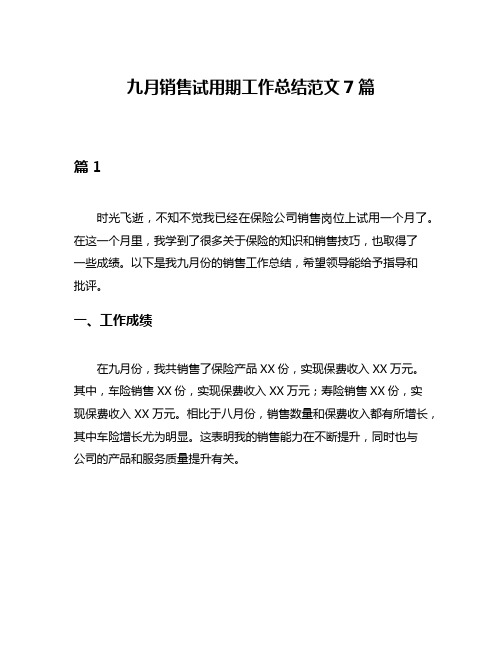 九月销售试用期工作总结范文 7 篇

篇 1

时光飞逝，不知不觉我已经在保险公司销售岗位上试用一个月了。在这一个月里，我学到了很多关于保险的知识和销售技巧，也取得了一些成绩。以下是我九月份的销售工作总结，希望领导能给予指导和批评。

一、工作成绩

在九月份，我共销售了保险产品 XX 份，实现保费收入 XX 万元。其中，车险销售 XX 份，实现保费收入 XX 万元；寿险销售 XX 份，实现保费收入 XX 万元。相比于八月份，销售数量和保费收入都有所增长，其中车险增长尤为明显。这表明我的销售能力在不断提升，同时也与公司的产品和服务质量提升有关。